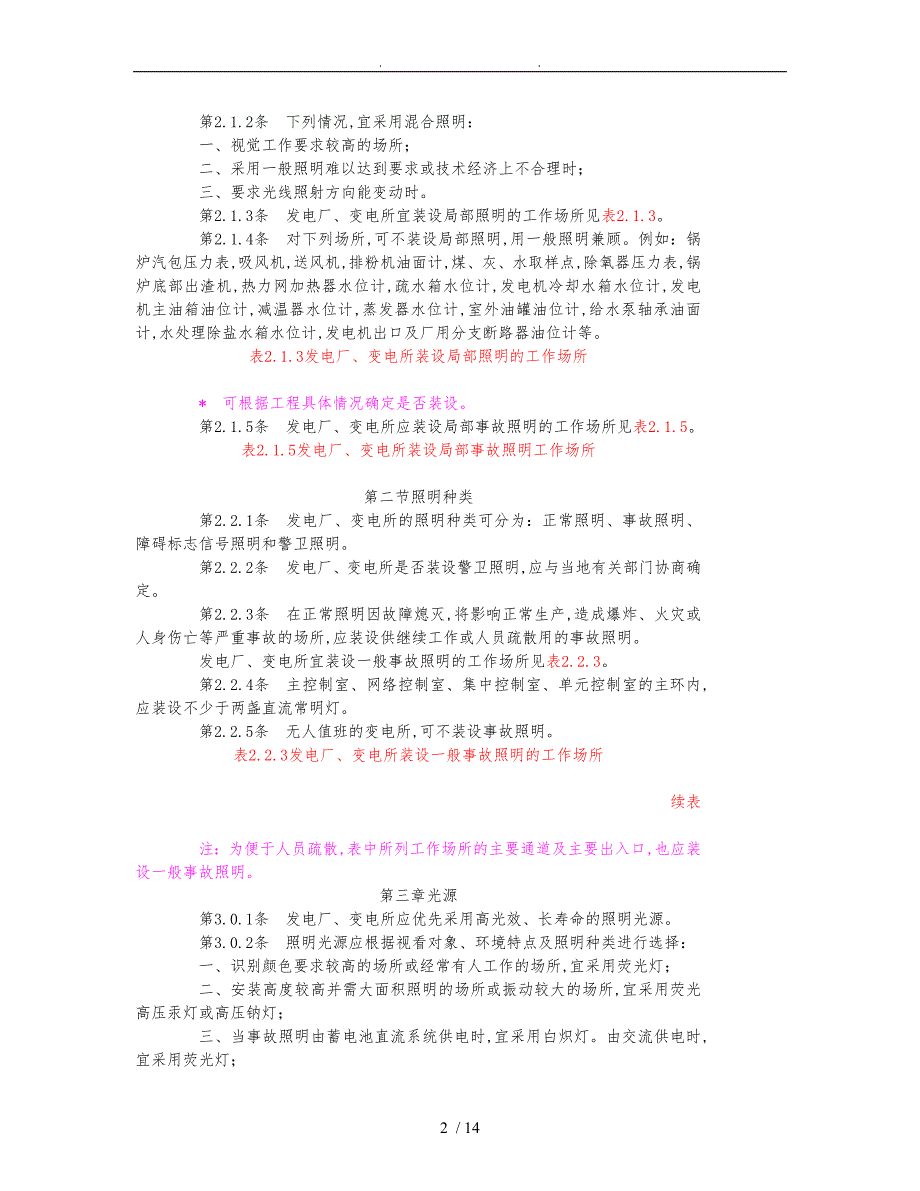 . .

第2.1.2条 下列情况,宜采用混合照明:
一、视觉工作要求较高的场所;
二、采用一般照明难以达到要求或技术经济上不合理时;
三、要求光线照射方向能变动时。

第2.1.3条 发电厂、变电所宜装设局部照明的工作场所见表2.1.3。

第2.1.4条 对下列场所,可不装设局部照明,用一般照明兼顾。例如:锅炉汽包压力表,吸风机,送风机,排粉机油面计,煤、灰、水取样点,除氧器压力表,锅炉底部出渣机,热力网加热器水位计,疏水箱水位计,发电机冷却水箱水位计,发电机主油箱油位计,减温器水位计,蒸发器水位计,室外油罐油位计,给水泵轴承油面计,水处理除盐水箱水位计,发电机出口及厂用分支断路器油位计等。

表2.1.3发电厂、变电所装设局部照明的工作场所

* 可根据工程具体情况确定是否装设。

第2.1.5条 发电厂、变电所应装设局部事故照明的工作场所见表2.1.5。

表2.1.5发电厂、变电所装设局部事故照明工作场所

第二节照明种类

第2.2.1条 发电厂、变电所的照明种类可分为:正常照明、事故照明、障碍标志信号照明和警卫照明。

第2.2.2条 发电厂、变电所是否装设警卫照明,应与当地有关部门协商确定。

第2.2.3条 在正常照明因故障熄灭,将影响正常生产,造成爆炸、火灾或人身伤亡等严重事故的场所,应装设供继续工作或人员疏散用的事故照明。

发电厂、变电所宜装设一般事故照明的工作场所见表2.2.3。

第2.2.4条 主控制室、网络控制室、集中控制室、单元控制室的主环内,应装设不少于两盏直流常明灯。

第2.2.5条 无人值班的变电所,可不装设事故照明。

表2.2.3发电厂、变电所装设一般事故照明的工作场所

续表

注:为便于人员疏散,表中所列工作场所的主要通道及主要出入口,也应装设一般事故照明。

第三章光源

第3.0.1条 发电厂、变电所应优先采用高光效、长寿命的照明光源。

第3.0.2条 照明光源应根据视看对象、环境特点及照明种类进行选择:
一、识别颜色要求较高的场所或经常有人工作的场所,宜采用荧光灯;
二、安装高度较高并需大面积照明的场所或振动较大的场所,宜采用荧光高压汞灯或高压钠灯;
三、当事故照明由蓄电池直流系统供电时,宜采用白炽灯。由交流供电时,宜采用荧光灯;

2 / 14